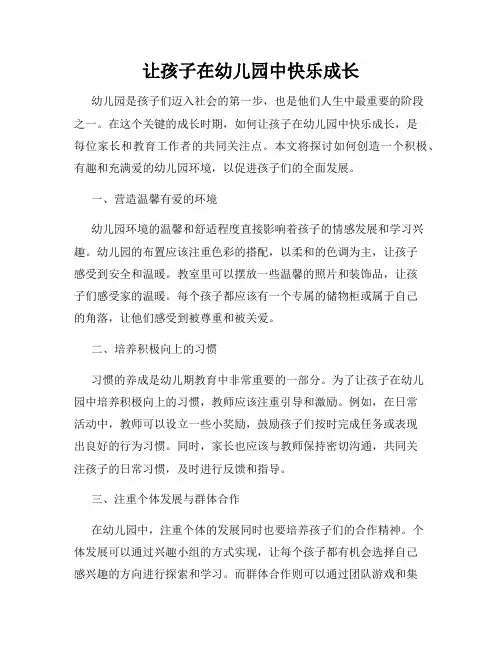 让孩子在幼儿园中快乐成长

幼儿园是孩子们迈入社会的第一步，也是他们人生中最重要的阶段之一。在这个关键的成长时期，如何让孩子在幼儿园中快乐成长，是每位家长和教育工作者的共同关注点。本文将探讨如何创造一个积极、有趣和充满爱的幼儿园环境，以促进孩子们的全面发展。

一、营造温馨有爱的环境

幼儿园环境的温馨和舒适程度直接影响着孩子的情感发展和学习兴趣。幼儿园的布置应该注重色彩的搭配，以柔和的色调为主，让孩子感受到安全和温暖。教室里可以摆放一些温馨的照片和装饰品，让孩子们感受家的温暖。每个孩子都应该有一个专属的储物柜或属于自己的角落，让他们感受到被尊重和被关爱。

二、培养积极向上的习惯

习惯的养成是幼儿期教育中非常重要的一部分。为了让孩子在幼儿园中培养积极向上的习惯，教师应该注重引导和激励。例如，在日常活动中，教师可以设立一些小奖励，鼓励孩子们按时完成任务或表现出良好的行为习惯。同时，家长也应该与教师保持密切沟通，共同关注孩子的日常习惯，及时进行反馈和指导。

三、注重个体发展与群体合作

在幼儿园中，注重个体的发展同时也要培养孩子们的合作精神。个体发展可以通过兴趣小组的方式实现，让每个孩子都有机会选择自己感兴趣的方向进行探索和学习。而群体合作则可以通过团队游戏和集